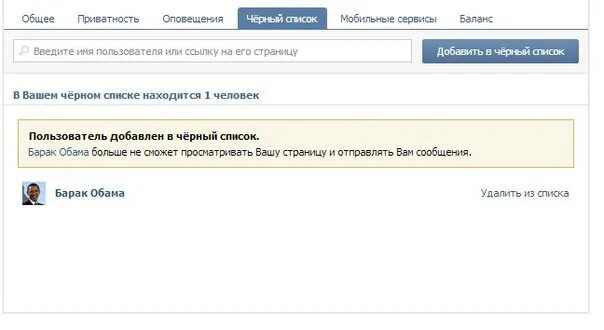 Общее Приватность Оповещения Чёрный список Мобильные сервисы Баланс

Введите имя пользователя или ссылку на его страницу

Добавить в чёрный список

В Вашем чёрном списке находится 1 человек

Пользователь добавлен в чёрный список.
Барак Обама больше не сможет просматривать Вашу страницу и отправлять Вам сообщения.

Барак Обама

Удалить из списка